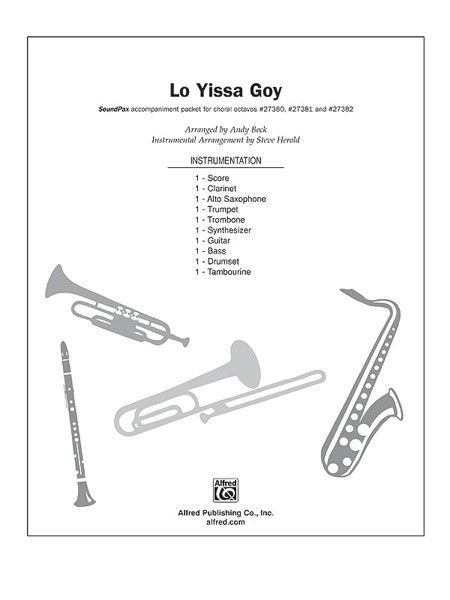 Lo Yissa Goy

SoundPax accompaniment packet for choral octavos #27380, #27381 and #27382

Arranged by Andy Beck
Instrumental Arrangement by Steve Herold

INSTRUMENTATION

1 - Score
1 - Clarinet
1 - Alto Saxophone
1 - Trumpet
1 - Trombone
1 - Synthesizer
1 - Guitar
1 - Bass
1 - Drumset
1 - Tambourine

Alfred

Alfred Publishing Co., Inc.
alfred.com